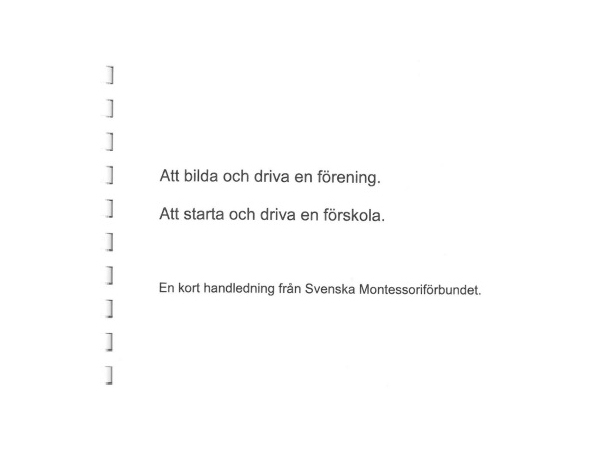 Att bilda och driva en förening.

Att starta och driva en förskola.

En kort handledning från Svenska Montessoriförbundet.